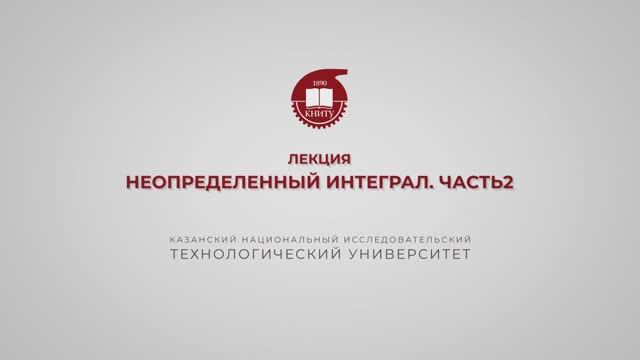 1890
КНИТУ

ЛЕКЦИЯ
НЕОПРЕДЕЛЕННЫЙ ИНТЕГРАЛ. ЧАСТЬ2

КАЗАНСКИЙ НАЦИОНАЛЬНЫЙ ИССЛЕДОВАТЕЛЬСКИЙ
ТЕХНОЛОГИЧЕСКИЙ УНИВЕРСИТЕТ